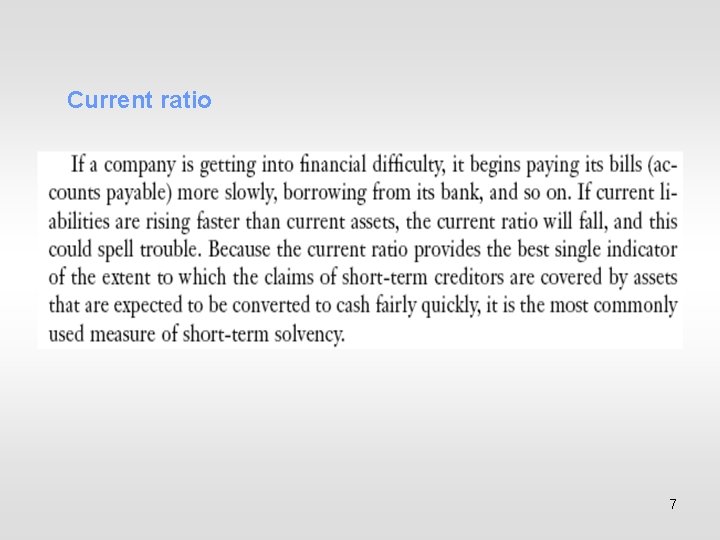 Current ratio

If a company is getting into financial difficulty, it begins paying its bills (accounts payable) more slowly, borrowing from its bank, and so on. If current liabilities are rising faster than current assets, the current ratio will fall, and this could spell trouble. Because the current ratio provides the best single indicator of the extent to which the claims of short-term creditors are covered by assets that are expected to be converted to cash fairly quickly, it is the most commonly used measure of short-term solvency.

7